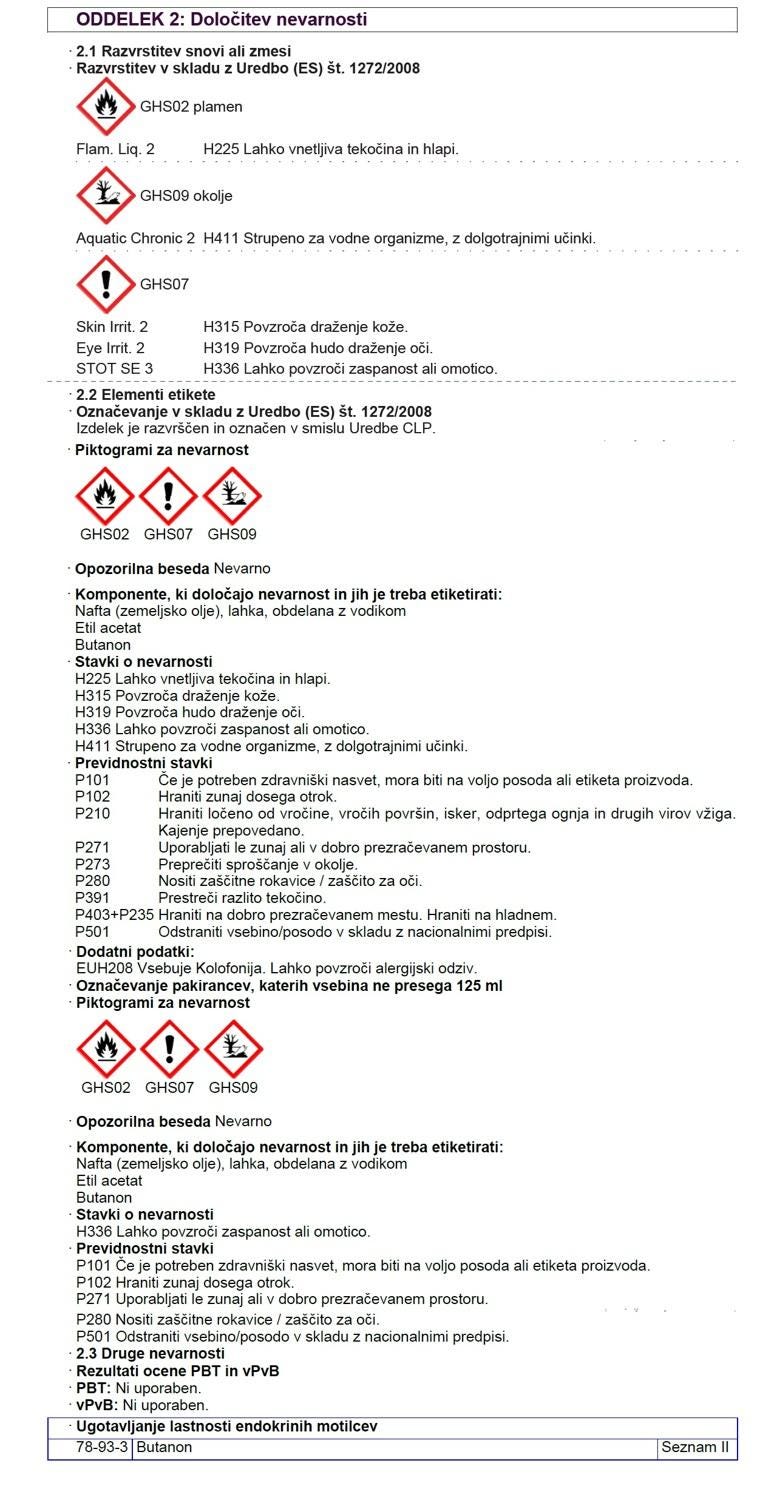 ODDELEK 2: Določitev nevarnosti

· 2.1 Razvrstitev snovi ali zmesi
· Razvrstitev v skladu z Uredbo (ES) št. 1272/2008

GHS02 plamen

Flam. Liq. 2 H225 Lahko vnetljiva tekočina in hlapi.

GHS09 okolje

Aquatic Chronic 2 H411 Strupeno za vodne organizme, z dolgotrajnimi učinki.

GHS07

Skin Irrit. 2 H315 Povzroča draženje kože.
Eye Irrit. 2 H319 Povzroča hudo draženje oči.
STOT SE 3 H336 Lahko povzroči zaspanost ali omotico.

· 2.2 Elementi etikete
· Označevanje v skladu z Uredbo (ES) št. 1272/2008
Izdelek je razvrščen in označen v smislu Uredbe CLP.
· Piktogrami za nevarnost

GHS02 GHS07 GHS09

· Opozorilna beseda Nevarno

· Komponente, ki določajo nevarnost in jih je treba etiketirati:
Nafta (zemeljsko olje), lahka, obdelana z vodikom
Etil acetat
Butanon
· Stavki o nevarnosti
H225 Lahko vnetljiva tekočina in hlapi.
H315 Povzroča draženje kože.
H319 Povzroča hudo draženje oči.
H336 Lahko povzroči zaspanost ali omotico.
H411 Strupeno za vodne organizme, z dolgotrajnimi učinki.
· Previdnostni stavki
P101 Če je potreben zdravniški nasvet, mora biti na voljo posoda ali etiketa proizvoda.
P102 Hraniti zunaj dosega otrok.
P210 Hraniti ločeno od vročine, vročih površin, isker, odprtega ognja in drugih virov vžiga. Kajenje prepovedano.
P271 Uporabljati le zunaj ali v dobro prezračevanem prostoru.
P273 Preprečiti sproščanje v okolje.
P280 Nositi zaščitne rokavice / zaščito za oči.
P391 Prestreči razlito tekočino.
P403+P235 Hraniti na dobro prezračevanem mestu. Hraniti na hladnem.
P501 Odstraniti vsebino/posodo v skladu z nacionalnimi predpisi.
· Dodatni podatki:
EUH208 Vsebuje Kolofonija. Lahko povzroči alergijski odziv.
· Označevanje pakirancev, katerih vsebina ne presega 125 ml
· Piktogrami za nevarnost

GHS02 GHS07 GHS09

· Opozorilna beseda Nevarno

· Komponente, ki določajo nevarnost in jih je treba etiketirati:
Nafta (zemeljsko olje), lahka, obdelana z vodikom
Etil acetat
Butanon
· Stavki o nevarnosti
H336 Lahko povzroči zaspanost ali omotico.
· Previdnostni stavki
P101 Če je potreben zdravniški nasvet, mora biti na voljo posoda ali etiketa proizvoda.
P102 Hraniti zunaj dosega otrok.
P271 Uporabljati le zunaj ali v dobro prezračevanem prostoru.
P280 Nositi zaščitne rokavice / zaščito za oči.
P501 Odstraniti vsebino/posodo v skladu z nacionalnimi predpisi.
· 2.3 Druge nevarnosti
· Rezultati ocene PBT in vPvB
· PBT: Ni uporaben.
· vPvB: Ni uporaben.

· Ugotavljanje lastnosti endokrinih motilcev

| 78-93-3 | Butanon | Seznam II |
|---|---|---|